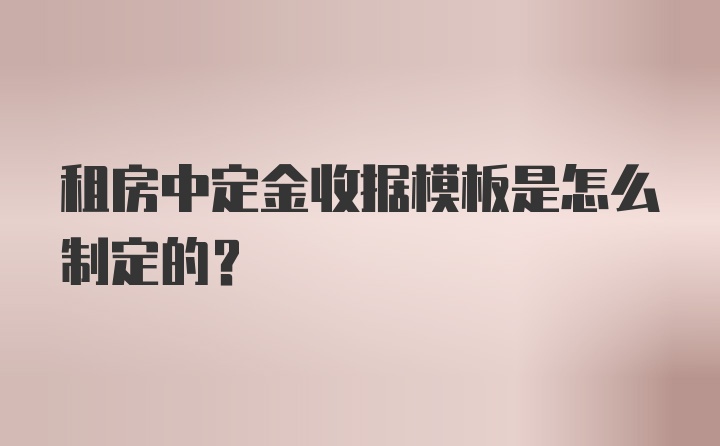 租房中定金收据模板是怎么制定的？